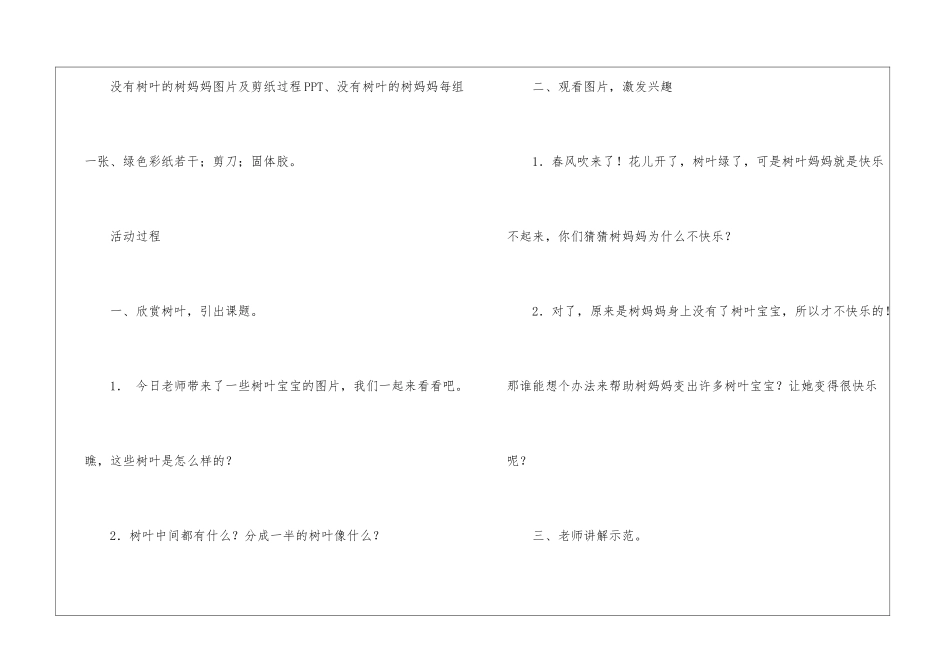 没有树叶的树妈妈图片及剪纸过程PPT、没有树叶的树妈妈每组一张、绿色彩纸若干；剪刀；固体胶。

活动过程

一、欣赏树叶，引出课题。

1. 今日老师带来了一些树叶宝宝的图片，我们一起来看看吧。瞧，这些树叶是怎么样的？

2. 树叶中间都有什么？分成一半的树叶像什么？

二、观看图片，激发兴趣

1. 春风吹来了！花儿开了，树叶绿了，可是树叶妈妈就是快乐不起来，你们猜猜树妈妈为什么不快乐？

2. 对了，原来是树妈妈身上没有了树叶宝宝，所以才不快乐的！那谁能想个办法来帮助树妈妈变出许多树叶宝宝？让她变得很快乐呢？

三、老师讲解示范。